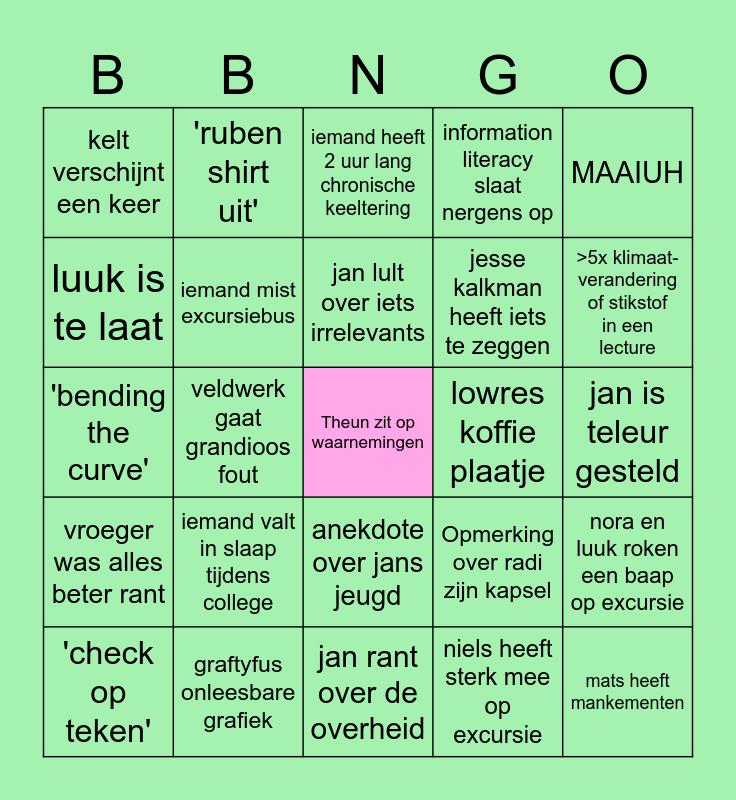 | B | B | N | G | O |
|---|---|---|---|---|
| kelt verschijnt een keer | 'ruben shirt uit' | iemand heeft 2 uur lang chronische keeltering | information literacy slaat nergens op | MAAIUH |
| luuk is te laat | iemand mist excursiebus | jan lult over iets irrelevants | jesse kalkman heeft iets te zeggen | >5x klimaat-verandering of stikstof in een lecture |
| 'bending the curve' | veldwerk gaat grandioos fout | Theun zit op waarnemingen | lowres koffie plaatje | jan is teleur gesteld |
| vroeger was alles beter rant | iemand valt in slaap tijdens college | anekdote over jans jeugd | Opmerking over radi zijn kapsel | nora en luuk roken een baap op excursie |
| 'check op teken' | graftyfus onleesbare grafiek | jan rant over de overheid | niels heeft sterk mee op excursie | mats heeft mankementen |